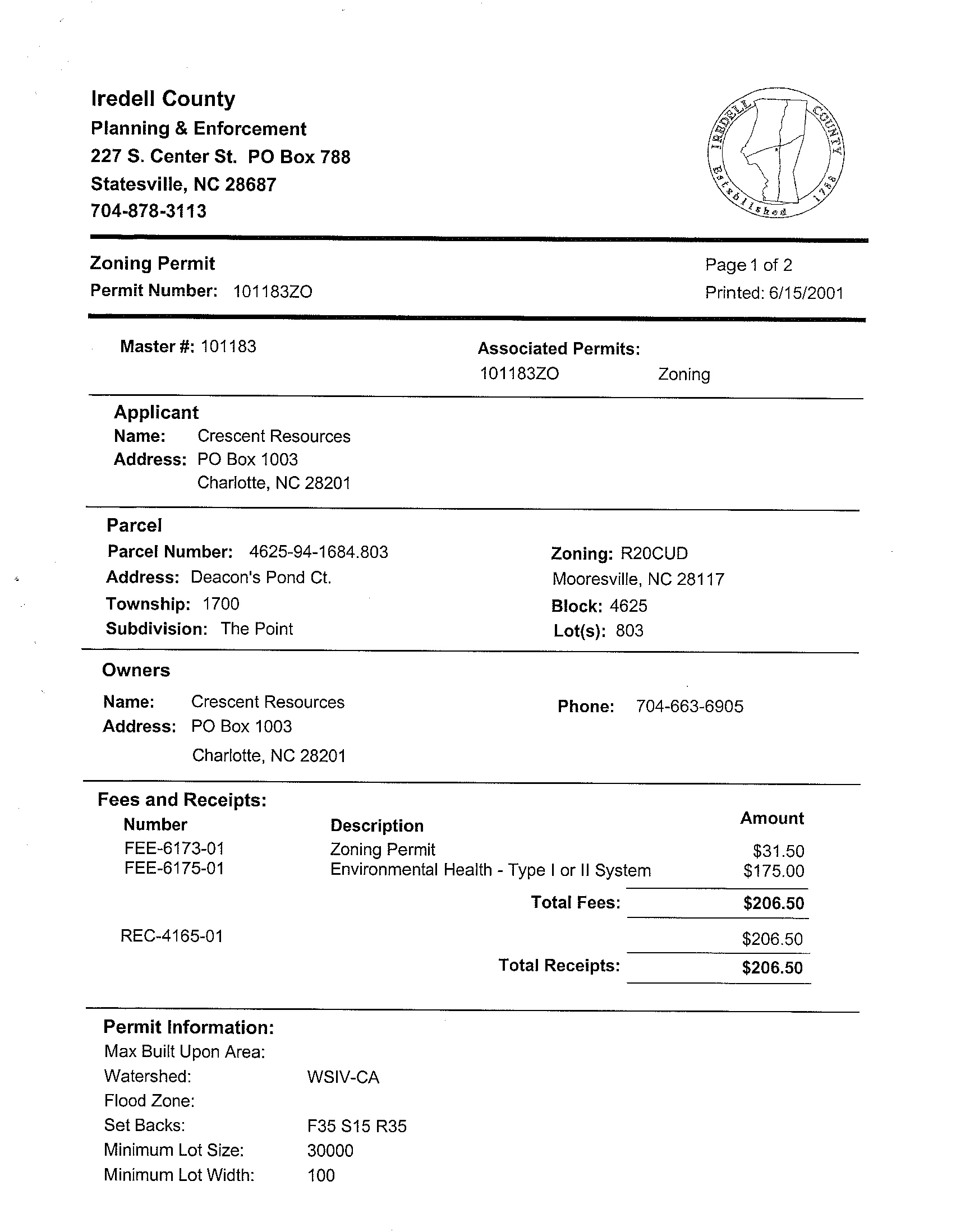 Iredell County
Planning & Enforcement
227 S. Center St. PO Box 788
Statesville, NC 28687
704-878-3113

IREDELL COUNTY Established 1788

Zoning Permit
Permit Number: 101183ZO

Page 1 of 2
Printed: 6/15/2001

Master #: 101183

Associated Permits:
101183ZO Zoning

Applicant
Name: Crescent Resources
Address: PO Box 1003
Charlotte, NC 28201

Parcel
Parcel Number: 4625-94-1684.803
Address: Deacon's Pond Ct.
Township: 1700
Subdivision: The Point

Zoning: R20CUD
Mooresville, NC 28117
Block: 4625
Lot(s): 803

Owners
Name: Crescent Resources
Address: PO Box 1003
Charlotte, NC 28201

Phone: 704-663-6905

Fees and Receipts:

| Number | Description | Amount |
|---|---|---|
| FEE-6173-01 | Zoning Permit | $31.50 |
| FEE-6175-01 | Environmental Health - Type I or II System | $175.00 |
| | Total Fees: | $206.50 |
| REC-4165-01 | | $206.50 |
| | Total Receipts: | $206.50 |

Permit Information:
Max Built Upon Area:
Watershed: WSIV-CA
Flood Zone:
Set Backs: F35 S15 R35
Minimum Lot Size: 30000
Minimum Lot Width: 100